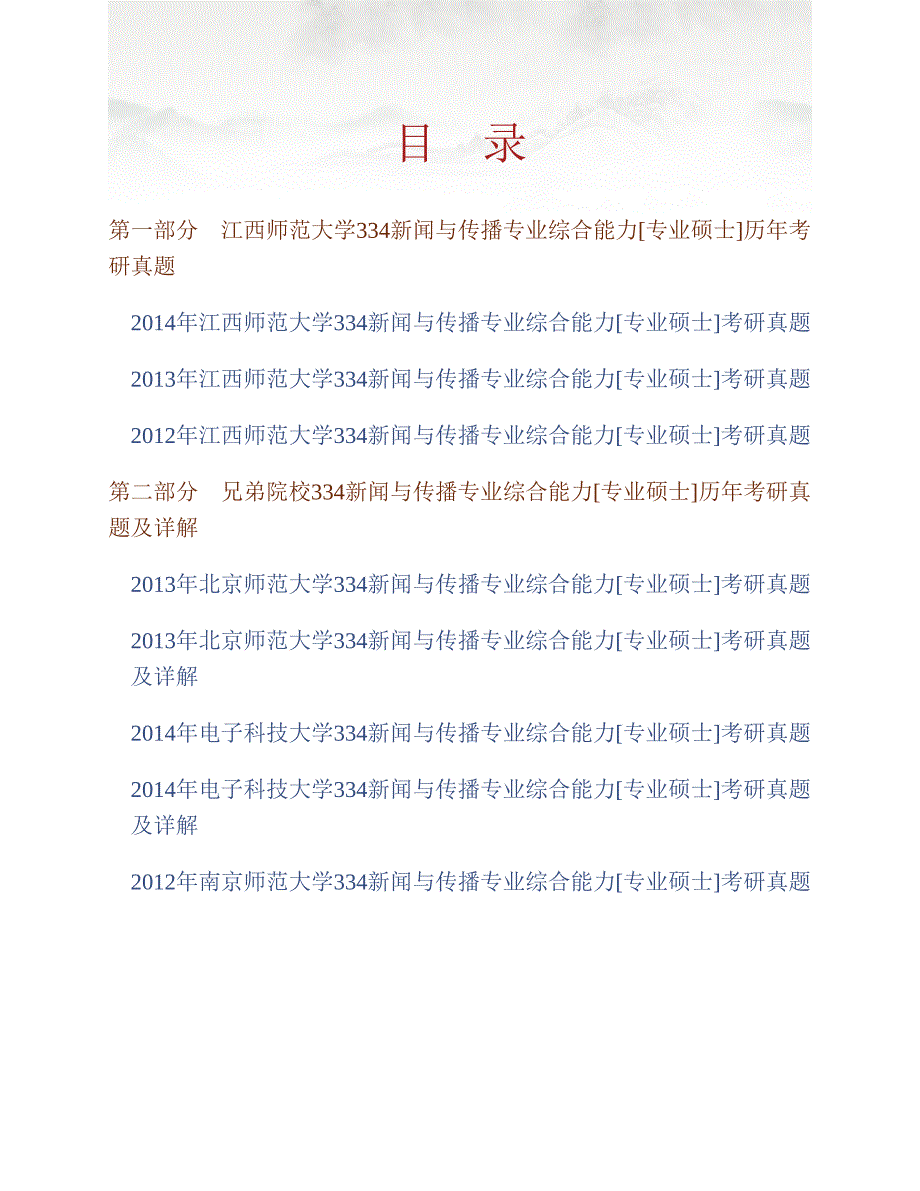 目　录

第一部分　江西师范大学334新闻与传播专业综合能力[专业硕士]历年考研真题

2014年江西师范大学334新闻与传播专业综合能力[专业硕士]考研真题

2013年江西师范大学334新闻与传播专业综合能力[专业硕士]考研真题

2012年江西师范大学334新闻与传播专业综合能力[专业硕士]考研真题

第二部分　兄弟院校334新闻与传播专业综合能力[专业硕士]历年考研真题及详解

2013年北京师范大学334新闻与传播专业综合能力[专业硕士]考研真题

2013年北京师范大学334新闻与传播专业综合能力[专业硕士]考研真题及详解

2014年电子科技大学334新闻与传播专业综合能力[专业硕士]考研真题

2014年电子科技大学334新闻与传播专业综合能力[专业硕士]考研真题及详解

2012年南京师范大学334新闻与传播专业综合能力[专业硕士]考研真题